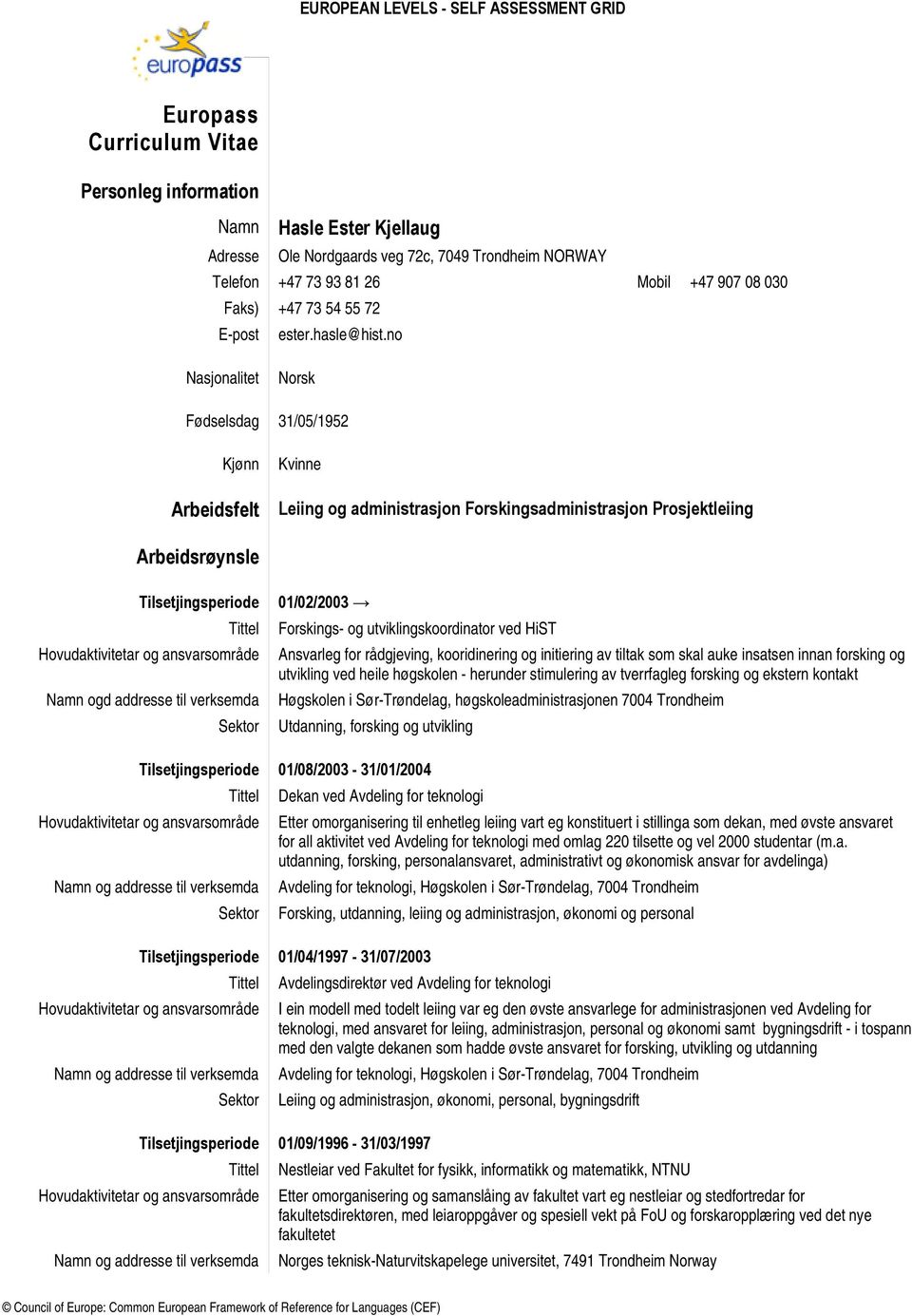 EUROPEAN LEVELS - SELF ASSESSMENT GRID

europass

Europass Curriculum Vitae

Personleg information

Namn Hasle Ester Kjellaug
Adresse Ole Nordgaards veg 72c, 7049 Trondheim NORWAY
Telefon +47 73 93 81 26 Mobil +47 907 08 030
Faks) +47 73 54 55 72
E-post ester.hasle@hist.no

Nasjonalitet Norsk

Fødselsdag 31/05/1952

Kjønn Kvinne

Arbeidsfelt Leiing og administrasjon Forskingsadministrasjon Prosjektleiing

Arbeidsrøynsle

Tilsetjingsperiode 01/02/2003 →
Tittel Forskings- og utviklingskoordinator ved HiST
Hovudaktivitetar og ansvarsområde Ansvarleg for rådgjeving, kooridinering og initiering av tiltak som skal auke insatsen innan forsking og utvikling ved heile høgskolen - herunder stimulering av tverrfagleg forsking og ekstern kontakt
Namn ogd addresse til verksemda Høgskolen i Sør-Trøndelag, høgskoleadministrasjonen 7004 Trondheim
Sektor Utdanning, forsking og utvikling

Tilsetjingsperiode 01/08/2003 - 31/01/2004
Tittel Dekan ved Avdeling for teknologi
Hovudaktivitetar og ansvarsområde Etter omorganisering til enhetleg leiing vart eg konstituert i stillinga som dekan, med øvste ansvaret for all aktivitet ved Avdeling for teknologi med omlag 220 tilsette og vel 2000 studentar (m.a. utdanning, forsking, personalansvaret, administrativt og økonomisk ansvar for avdelinga)
Namn og addresse til verksemda Avdeling for teknologi, Høgskolen i Sør-Trøndelag, 7004 Trondheim
Sektor Forsking, utdanning, leiing og administrasjon, økonomi og personal

Tilsetjingsperiode 01/04/1997 - 31/07/2003
Tittel Avdelingsdirektør ved Avdeling for teknologi
Hovudaktivitetar og ansvarsområde I ein modell med todelt leiing var eg den øvste ansvarlege for administrasjonen ved Avdeling for teknologi, med ansvaret for leiing, administrasjon, personal og økonomi samt bygningsdrift - i tospann med den valgte dekanen som hadde øvste ansvaret for forsking, utvikling og utdanning
Namn og addresse til verksemda Avdeling for teknologi, Høgskolen i Sør-Trøndelag, 7004 Trondheim
Sektor Leiing og administrasjon, økonomi, personal, bygningsdrift

Tilsetjingsperiode 01/09/1996 - 31/03/1997
Tittel Nestleiar ved Fakultet for fysikk, informatikk og matematikk, NTNU
Hovudaktivitetar og ansvarsområde Etter omorganisering og samanslåing av fakultet vart eg nestleiar og stedfortredar for fakultetsdirektøren, med leiaroppgåver og spesiell vekt på FoU og forskaropplæring ved det nye fakultetet
Namn og addresse til verksemda Norges teknisk-Naturvitskapelege universitet, 7491 Trondheim Norway

© Council of Europe: Common European Framework of Reference for Languages (CEF)